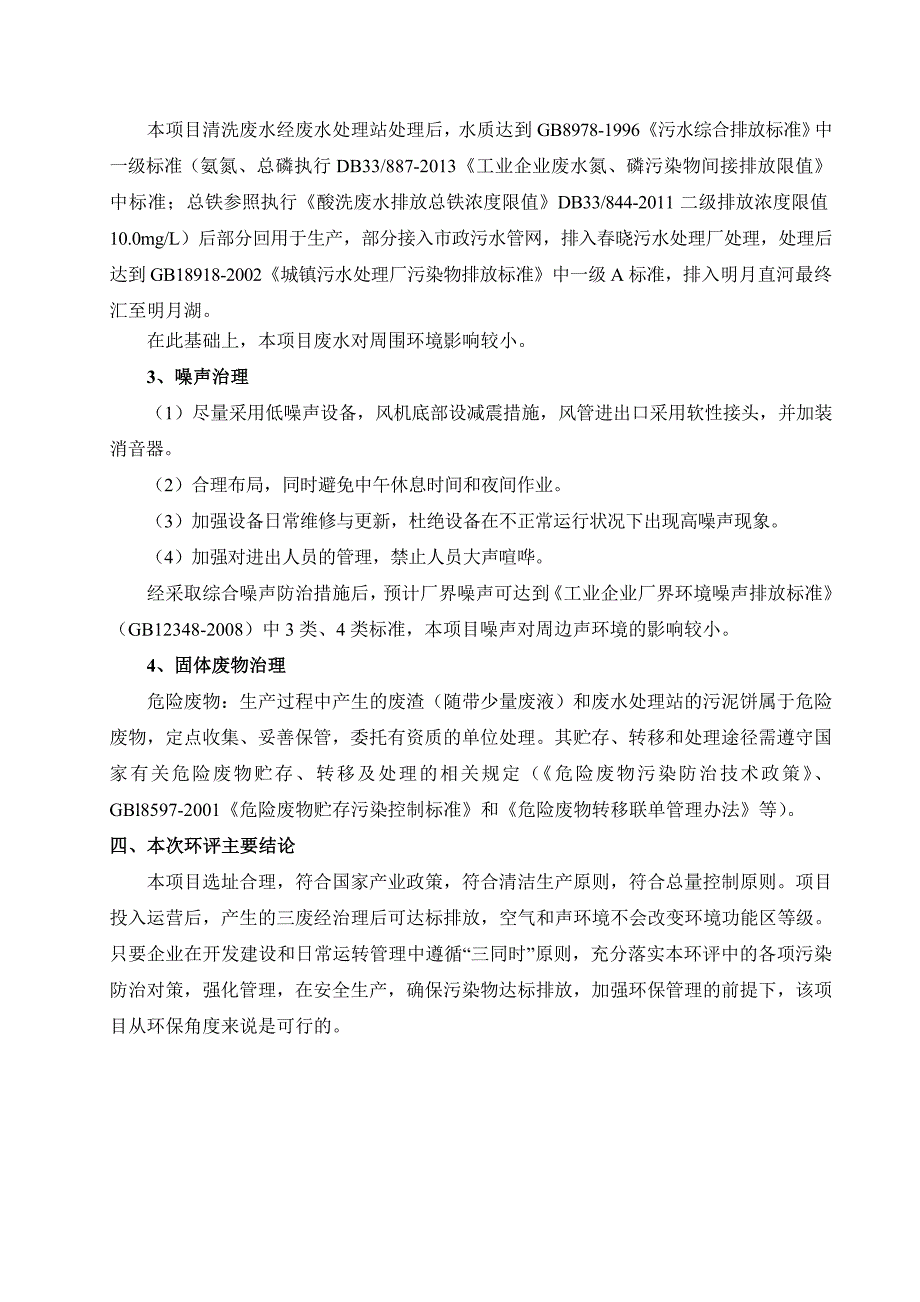 本项目清洗废水经废水处理站处理后，水质达到 GB8978-1996《污水综合排放标准》中一级标准（氨氮、总磷执行 DB33/887-2013《工业企业废水氮、磷污染物间接排放限值》中标准；总铁参照执行《酸洗废水排放总铁浓度限值》DB33/844-2011 二级排放浓度限值 10.0mg/L）后部分回用于生产，部分接入市政污水管网，排入春晓污水处理厂处理，处理后达到 GB18918-2002《城镇污水处理厂污染物排放标准》中一级 A 标准，排入明月直河最终汇至明月湖。

在此基础上，本项目废水对周围环境影响较小。

3、噪声治理

（1）尽量采用低噪声设备，风机底部设减震措施，风管进出口采用软性接头，并加装消音器。

（2）合理布局，同时避免中午休息时间和夜间作业。

（3）加强设备日常维修与更新，杜绝设备在不正常运行状况下出现高噪声现象。

（4）加强对进出人员的管理，禁止人员大声喧哗。

经采取综合噪声防治措施后，预计厂界噪声可达到《工业企业厂界环境噪声排放标准》（GB12348-2008）中 3 类、4 类标准，本项目噪声对周边声环境的影响较小。

4、固体废物治理

危险废物：生产过程中产生的废渣（随带少量废液）和废水处理站的污泥饼属于危险废物，定点收集、妥善保管，委托有资质的单位处理。其贮存、转移和处理途径需遵守国家有关危险废物贮存、转移及处理的相关规定（《危险废物污染防治技术政策》、GBl8597-2001《危险废物贮存污染控制标准》和《危险废物转移联单管理办法》等）。

四、本次环评主要结论

本项目选址合理，符合国家产业政策，符合清洁生产原则，符合总量控制原则。项目投入运营后，产生的三废经治理后可达标排放，空气和声环境不会改变环境功能区等级。只要企业在开发建设和日常运转管理中遵循“三同时”原则，充分落实本环评中的各项污染防治对策，强化管理，在安全生产，确保污染物达标排放，加强环保管理的前提下，该项目从环保角度来说是可行的。